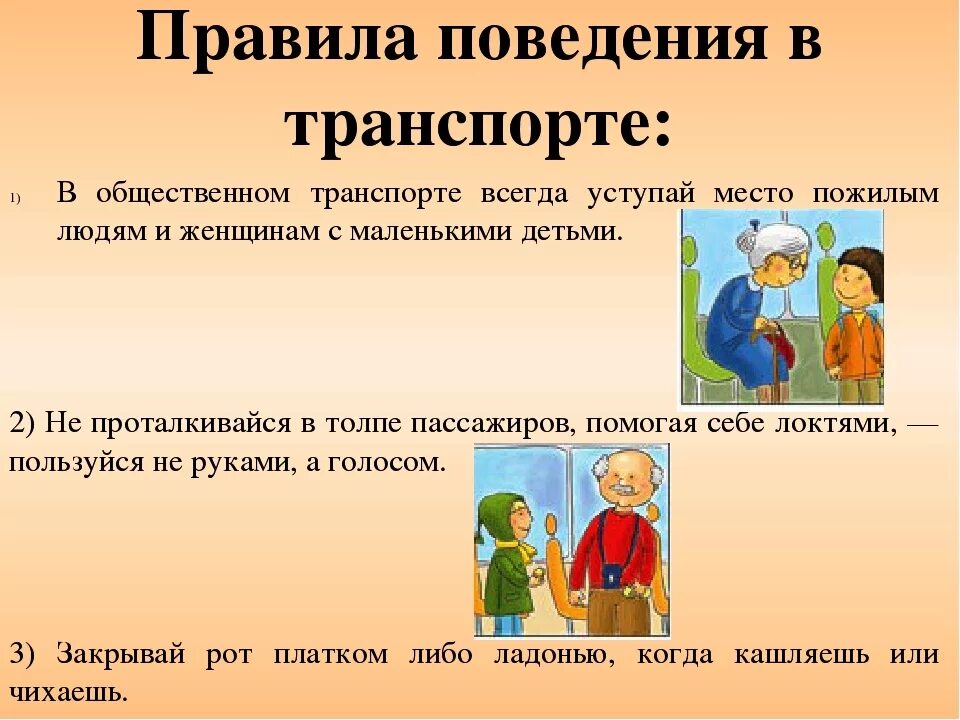 Правила поведения в транспорте:

1) В общественном транспорте всегда уступай место пожилым людям и женщинам с маленькими детьми.

2) Не проталкивайся в толпе пассажиров, помогая себе локтями, — пользуйся не руками, а голосом.

3) Закрывай рот платком либо ладонью, когда кашляешь или чихаешь.